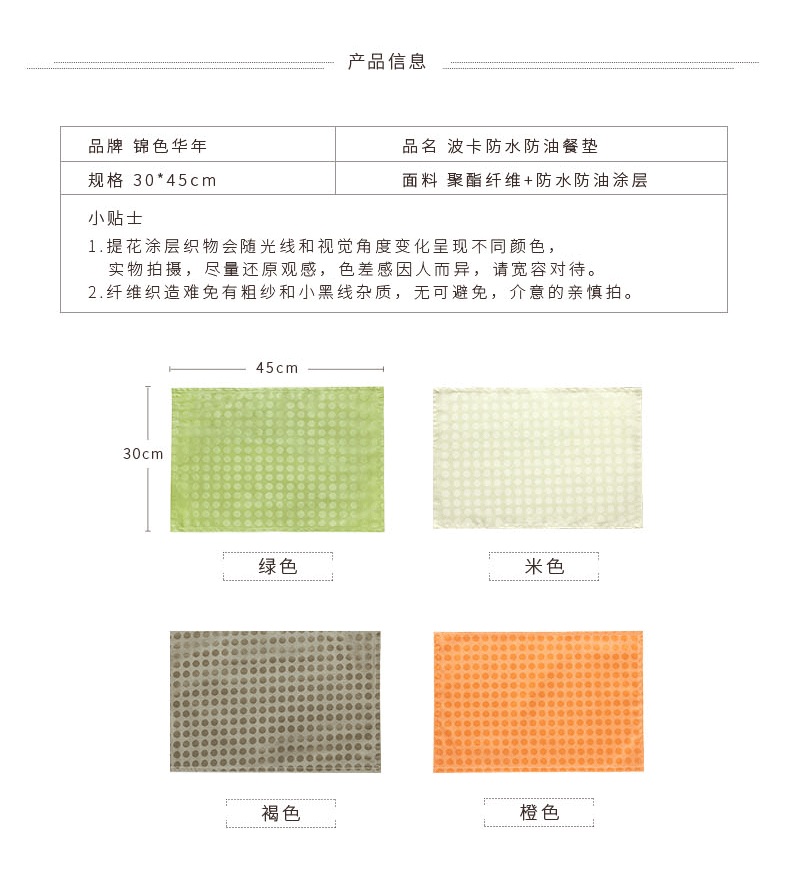 产品信息

| 品牌 锦色华年 | 品名 波卡防水防油餐垫 |
|---|---|
| 规格 30*45cm | 面料 聚酯纤维+防水防油涂层 |

小贴士
1.提花涂层织物会随光线和视觉角度变化呈现不同颜色，实物拍摄，尽量还原观感，色差感因人而异，请宽容对待。
2.纤维织造难免有粗纱和小黑线杂质，无可避免，介意的亲慎拍。

45cm
30cm

绿色

米色

褐色

橙色